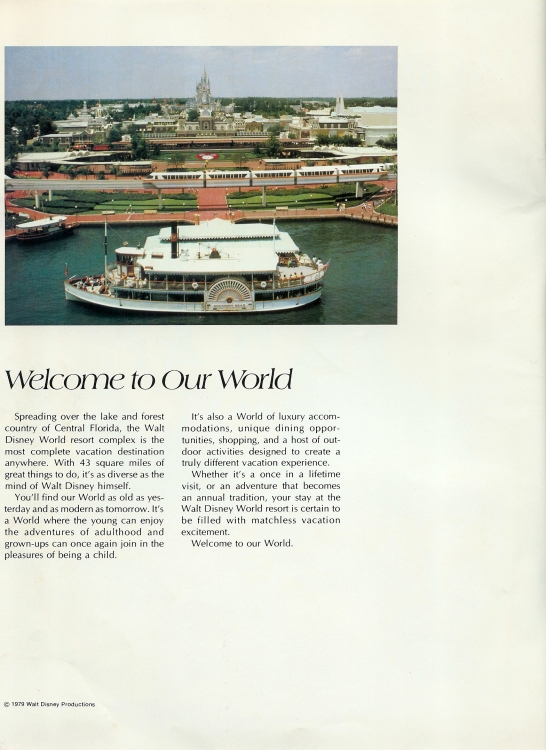 Welcome to Our World

Spreading over the lake and forest country of Central Florida, the Walt Disney World resort complex is the most complete vacation destination anywhere. With 43 square miles of great things to do, it's as diverse as the mind of Walt Disney himself.

You'll find our World as old as yesterday and as modern as tomorrow. It's a World where the young can enjoy the adventures of adulthood and grown-ups can once again join in the pleasures of being a child.

It's also a World of luxury accommodations, unique dining opportunities, shopping, and a host of outdoor activities designed to create a truly different vacation experience.

Whether it's a once in a lifetime visit, or an adventure that becomes an annual tradition, your stay at the Walt Disney World resort is certain to be filled with matchless vacation excitement.

Welcome to our World.

© 1979 Walt Disney Productions